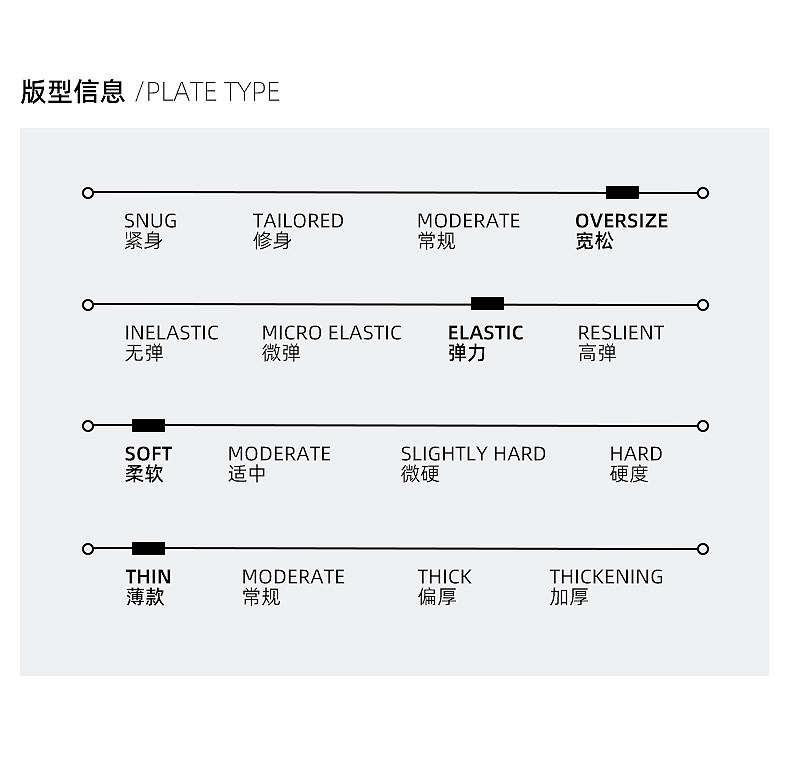 版型信息 /PLATE TYPE

SNUG
紧身

TAILORED
修身

MODERATE
常规

OVERSIZE
宽松

INELASTIC
无弹

MICRO ELASTIC
微弹

ELASTIC
弹力

RESLIENT
高弹

SOFT
柔软

MODERATE
适中

SLIGHTLY HARD
微硬

HARD
硬度

THIN
薄款

MODERATE
常规

THICK
偏厚

THICKENING
加厚